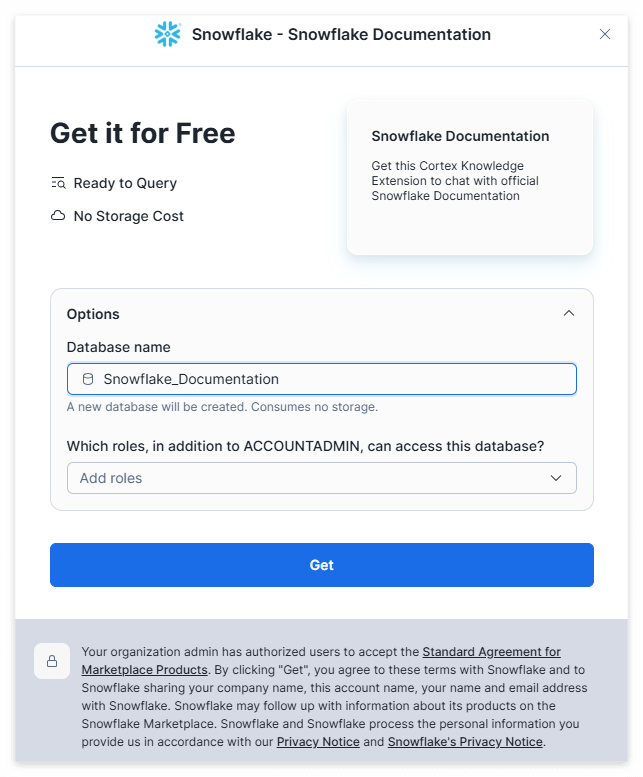 Snowflake - Snowflake Documentation

Get it for Free

Ready to Query

No Storage Cost

Snowflake Documentation

Get this Cortex Knowledge Extension to chat with official Snowflake Documentation

Options

Database name

Snowflake_Documentation

A new database will be created. Consumes no storage.

Which roles, in addition to ACCOUNTADMIN, can access this database?

Add roles

Get

Your organization admin has authorized users to accept the Standard Agreement for Marketplace Products. By clicking "Get", you agree to these terms with Snowflake and to Snowflake sharing your company name, this account name, your name and email address with Snowflake. Snowflake may follow up with information about its products on the Snowflake Marketplace. Snowflake and Snowflake process the personal information you provide us in accordance with our Privacy Notice and Snowflake's Privacy Notice.